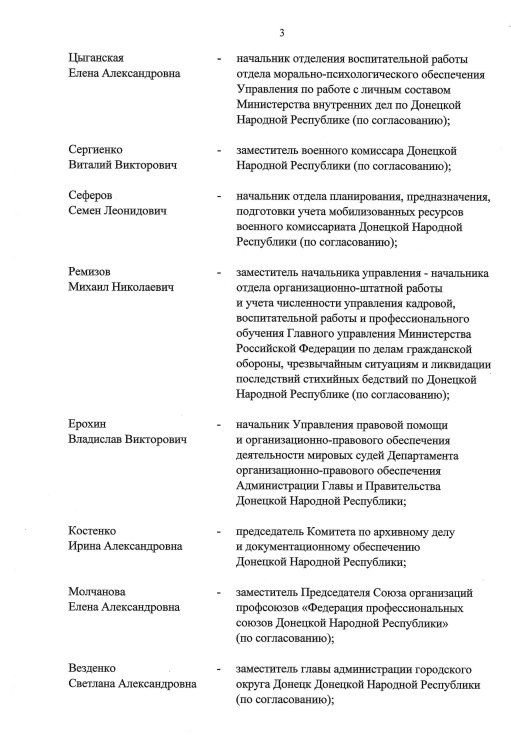 3

Цыганская Елена Александровна - начальник отделения воспитательной работы отдела морально-психологического обеспечения Управления по работе с личным составом Министерства внутренних дел по Донецкой Народной Республике (по согласованию);

Сергиенко Виталий Викторович - заместитель военного комиссара Донецкой Народной Республики (по согласованию);

Сеферов Семен Леонидович - начальник отдела планирования, предназначения, подготовки учета мобилизованных ресурсов военного комиссариата Донецкой Народной Республики (по согласованию);

Ремизов Михаил Николаевич - заместитель начальника управления - начальника отдела организационно-штатной работы и учета численности управления кадровой, воспитательной работы и профессионального обучения Главного управления Министерства Российской Федерации по делам гражданской обороны, чрезвычайным ситуациям и ликвидации последствий стихийных бедствий по Донецкой Народной Республике (по согласованию);

Ерохин Владислав Викторович - начальник Управления правовой помощи и организационно-правового обеспечения деятельности мировых судей Департамента организационно-правового обеспечения Администрации Главы и Правительства Донецкой Народной Республики;

Костенко Ирина Александровна - председатель Комитета по архивному делу и документационному обеспечению Донецкой Народной Республики;

Молчанова Елена Александровна - заместитель Председателя Союза организаций профсоюзов «Федерация профессиональных союзов Донецкой Народной Республики» (по согласованию);

Везденко Светлана Александровна - заместитель главы администрации городского округа Донецк Донецкой Народной Республики (по согласованию);